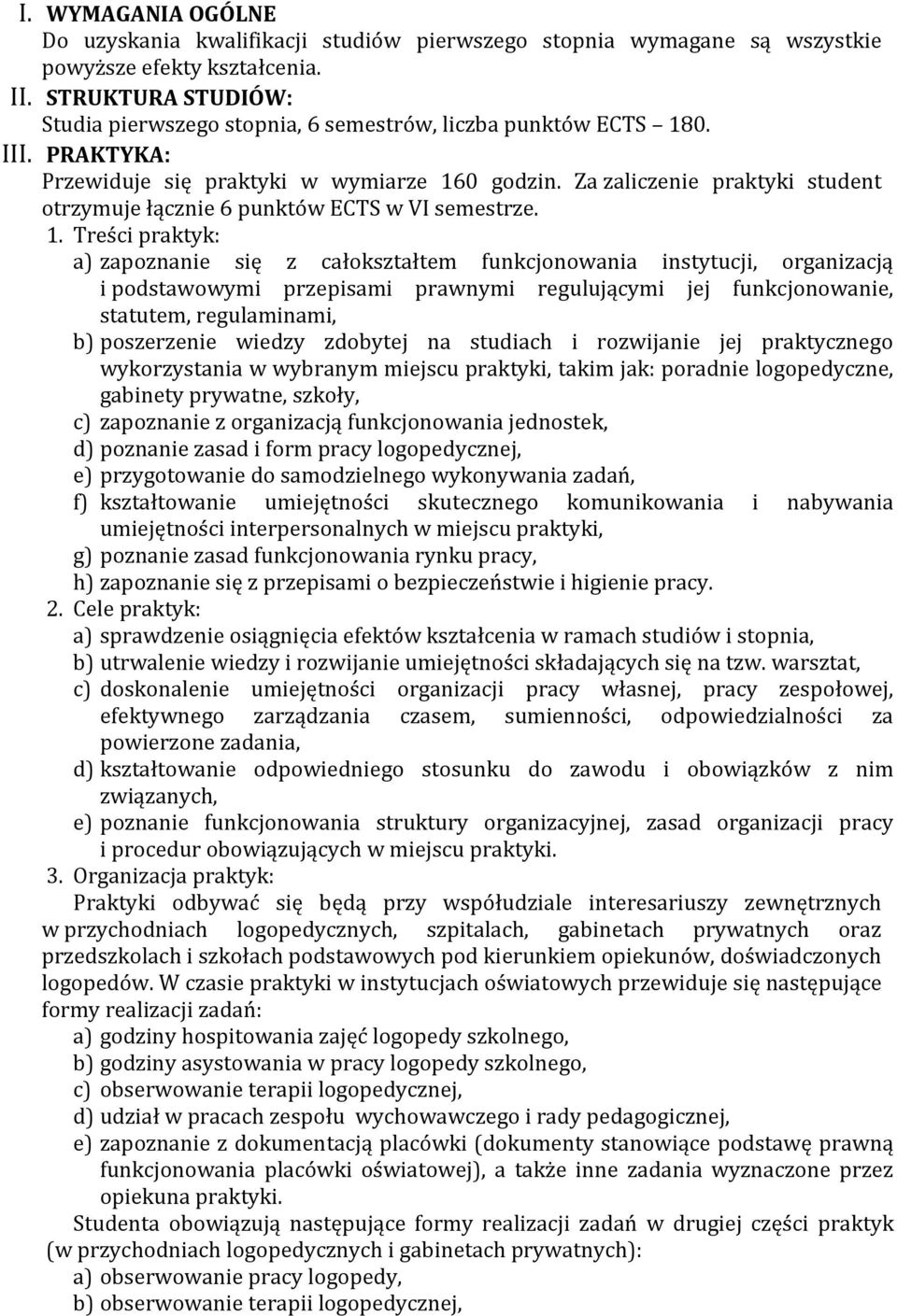 I. WYMAGANIA OGÓLNE
Do uzyskania kwalifikacji studiów pierwszego stopnia wymagane są wszystkie powyższe efekty kształcenia.
II. STRUKTURA STUDIÓW:
Studia pierwszego stopnia, 6 semestrów, liczba punktów ECTS 180.
III. PRAKTYKA:
Przewiduje się praktyki w wymiarze 160 godzin. Za zaliczenie praktyki student otrzymuje łącznie 6 punktów ECTS w VI semestrze.
1. Treści praktyk:
a) zapoznanie się z całokształtem funkcjonowania instytucji, organizacją i podstawowymi przepisami prawnymi regulującymi jej funkcjonowanie, statutem, regulaminami,
b) poszerzenie wiedzy zdobytej na studiach i rozwijanie jej praktycznego wykorzystania w wybranym miejscu praktyki, takim jak: poradnie logopedyczne, gabinety prywatne, szkoły,
c) zapoznanie z organizacją funkcjonowania jednostek,
d) poznanie zasad i form pracy logopedycznej,
e) przygotowanie do samodzielnego wykonywania zadań,
f) kształtowanie umiejętności skutecznego komunikowania i nabywania umiejętności interpersonalnych w miejscu praktyki,
g) poznanie zasad funkcjonowania rynku pracy,
h) zapoznanie się z przepisami o bezpieczeństwie i higienie pracy.
2. Cele praktyk:
a) sprawdzenie osiągnięcia efektów kształcenia w ramach studiów i stopnia,
b) utrwalenie wiedzy i rozwijanie umiejętności składających się na tzw. warsztat,
c) doskonalenie umiejętności organizacji pracy własnej, pracy zespołowej, efektywnego zarządzania czasem, sumienności, odpowiedzialności za powierzone zadania,
d) kształtowanie odpowiedniego stosunku do zawodu i obowiązków z nim związanych,
e) poznanie funkcjonowania struktury organizacyjnej, zasad organizacji pracy i procedur obowiązujących w miejscu praktyki.
3. Organizacja praktyk:
Praktyki odbywać się będą przy współudziale interesariuszy zewnętrznych w przychodniach logopedycznych, szpitalach, gabinetach prywatnych oraz przedszkolach i szkołach podstawowych pod kierunkiem opiekunów, doświadczonych logopedów. W czasie praktyki w instytucjach oświatowych przewiduje się następujące formy realizacji zadań:
a) godziny hospitowania zajęć logopedy szkolnego,
b) godziny asystowania w pracy logopedy szkolnego,
c) obserwowanie terapii logopedycznej,
d) udział w pracach zespołu wychowawczego i rady pedagogicznej,
e) zapoznanie z dokumentacją placówki (dokumenty stanowiące podstawę prawną funkcjonowania placówki oświatowej), a także inne zadania wyznaczone przez opiekuna praktyki.
Studenta obowiązują następujące formy realizacji zadań w drugiej części praktyk (w przychodniach logopedycznych i gabinetach prywatnych):
a) obserwowanie pracy logopedy,
b) obserwowanie terapii logopedycznej,